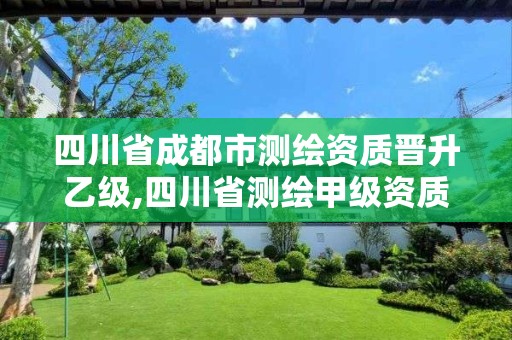 四川省成都市测绘资质晋升乙级,四川省测绘甲级资质